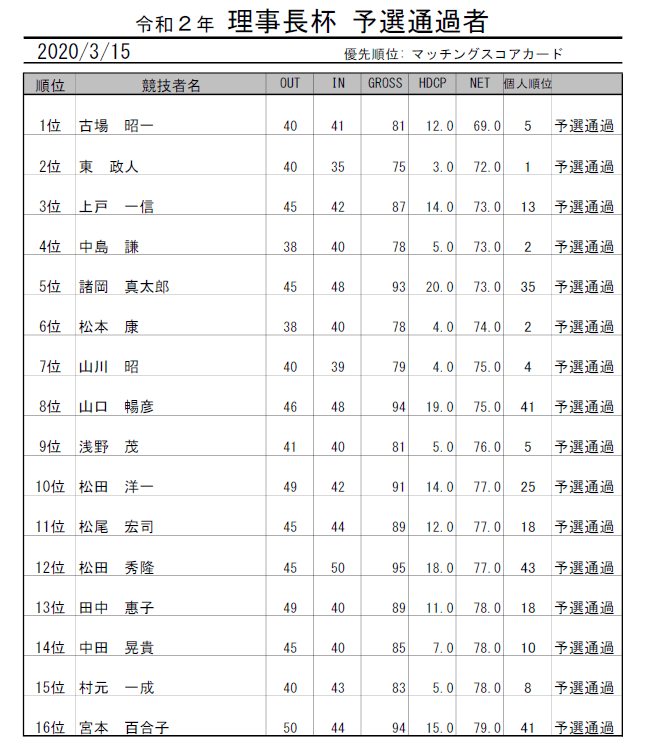 令和２年 理事長杯 予選通過者

2020/3/15　　優先順位: マッチングスコアカード

| 順位 | 競技者名 | OUT | IN | GROSS | HDCP | NET | 個人順位 | |
|---|---|---|---|---|---|---|---|---|
| 1位 | 古場　昭一 | 40 | 41 | 81 | 12.0 | 69.0 | 5 | 予選通過 |
| 2位 | 東　政人 | 40 | 35 | 75 | 3.0 | 72.0 | 1 | 予選通過 |
| 3位 | 上戸　一信 | 45 | 42 | 87 | 14.0 | 73.0 | 13 | 予選通過 |
| 4位 | 中島　謙 | 38 | 40 | 78 | 5.0 | 73.0 | 2 | 予選通過 |
| 5位 | 諸岡　真太郎 | 45 | 48 | 93 | 20.0 | 73.0 | 35 | 予選通過 |
| 6位 | 松本　康 | 38 | 40 | 78 | 4.0 | 74.0 | 2 | 予選通過 |
| 7位 | 山川　昭 | 40 | 39 | 79 | 4.0 | 75.0 | 4 | 予選通過 |
| 8位 | 山口　暢彦 | 46 | 48 | 94 | 19.0 | 75.0 | 41 | 予選通過 |
| 9位 | 浅野　茂 | 41 | 40 | 81 | 5.0 | 76.0 | 5 | 予選通過 |
| 10位 | 松田　洋一 | 49 | 42 | 91 | 14.0 | 77.0 | 25 | 予選通過 |
| 11位 | 松尾　宏司 | 45 | 44 | 89 | 12.0 | 77.0 | 18 | 予選通過 |
| 12位 | 松田　秀隆 | 45 | 50 | 95 | 18.0 | 77.0 | 43 | 予選通過 |
| 13位 | 田中　恵子 | 49 | 40 | 89 | 11.0 | 78.0 | 18 | 予選通過 |
| 14位 | 中田　晃貴 | 45 | 40 | 85 | 7.0 | 78.0 | 10 | 予選通過 |
| 15位 | 村元　一成 | 40 | 43 | 83 | 5.0 | 78.0 | 8 | 予選通過 |
| 16位 | 宮本　百合子 | 50 | 44 | 94 | 15.0 | 79.0 | 41 | 予選通過 |